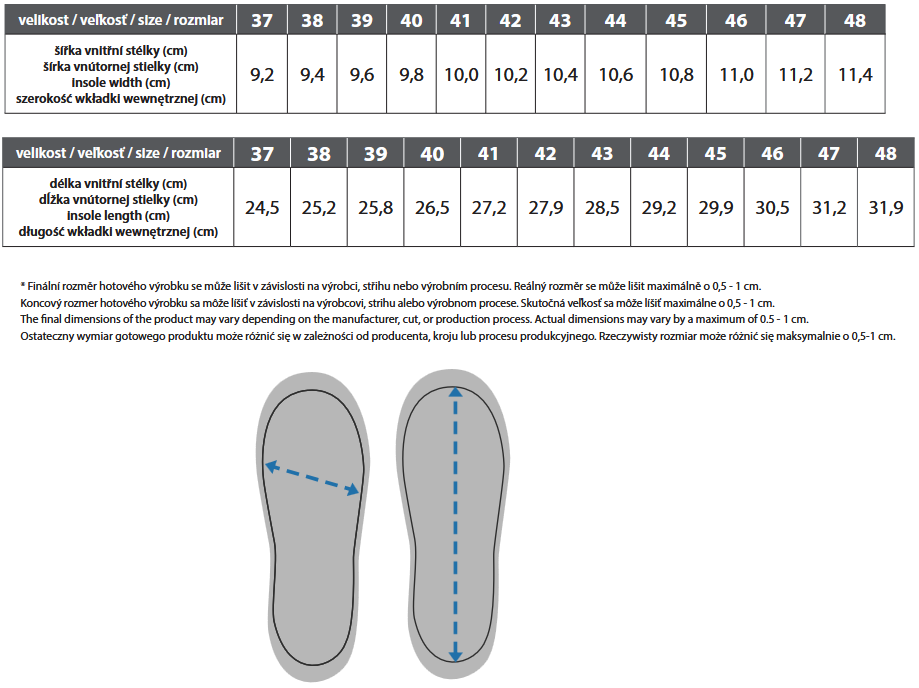 | velikost / veľkosť / size / rozmiar | 37 | 38 | 39 | 40 | 41 | 42 | 43 | 44 | 45 | 46 | 47 | 48 |
|---|---|---|---|---|---|---|---|---|---|---|---|---|
| šířka vnitřní stélky (cm) šírka vnútornej stielky (cm) insole width (cm) szerokość wkładki wewnętrznej (cm) | 9,2 | 9,4 | 9,6 | 9,8 | 10,0 | 10,2 | 10,4 | 10,6 | 10,8 | 11,0 | 11,2 | 11,4 |

| velikost / veľkosť / size / rozmiar | 37 | 38 | 39 | 40 | 41 | 42 | 43 | 44 | 45 | 46 | 47 | 48 |
|---|---|---|---|---|---|---|---|---|---|---|---|---|
| délka vnitřní stélky (cm) dĺžka vnútornej stielky (cm) insole length (cm) długość wkładki wewnętrznej (cm) | 24,5 | 25,2 | 25,8 | 26,5 | 27,2 | 27,9 | 28,5 | 29,2 | 29,9 | 30,5 | 31,2 | 31,9 |

* Finální rozměr hotového výrobku se může lišit v závislosti na výrobci, střihu nebo výrobním procesu. Reálný rozměr se může lišit maximálně o 0,5 - 1 cm.
Koncový rozmer hotového výrobku sa môže líšiť v závislosti na výrobcovi, strihu alebo výrobnom procese. Skutočná veľkosť sa môže líšiť maximálne o 0,5 - 1 cm.
The final dimensions of the product may vary depending on the manufacturer, cut, or production process. Actual dimensions may vary by a maximum of 0.5 - 1 cm.
Ostateczny wymiar gotowego produktu może różnić się w zależności od producenta, kroju lub procesu produkcyjnego. Rzeczywisty rozmiar może różnić się maksymalnie o 0,5-1 cm.